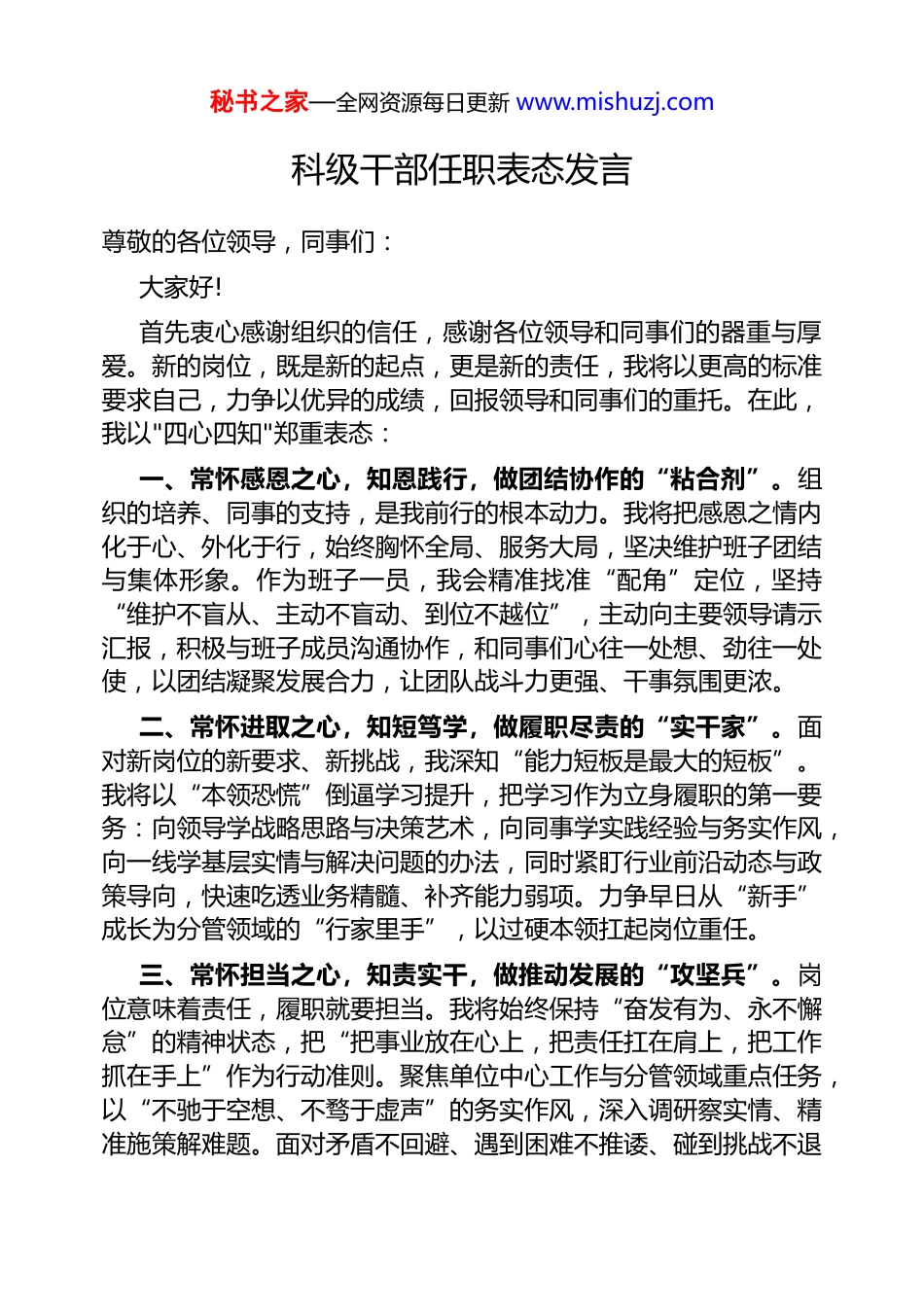 秘书之家—全网资源每日更新 www.mishuzj.com

科级干部任职表态发言

尊敬的各位领导，同事们：

大家好!

首先衷心感谢组织的信任，感谢各位领导和同事们的器重与厚爱。新的岗位，既是新的起点，更是新的责任，我将以更高的标准要求自己，力争以优异的成绩，回报领导和同事们的重托。在此，我以"四心四知"郑重表态：

一、常怀感恩之心，知恩践行，做团结协作的“粘合剂”。组织的培养、同事的支持，是我前行的根本动力。我将把感恩之情内化于心、外化于行，始终胸怀全局、服务大局，坚决维护班子团结与集体形象。作为班子一员，我会精准找准“配角”定位，坚持“维护不盲从、主动不盲动、到位不越位”，主动向主要领导请示汇报，积极与班子成员沟通协作，和同事们心往一处想、劲往一处使，以团结凝聚发展合力，让团队战斗力更强、干事氛围更浓。

二、常怀进取之心，知短笃学，做履职尽责的“实干家”。面对新岗位的新要求、新挑战，我深知“能力短板是最大的短板”。我将以“本领恐慌”倒逼学习提升，把学习作为立身履职的第一要务：向领导学战略思路与决策艺术，向同事学实践经验与务实作风，向一线学基层实情与解决问题的办法，同时紧盯行业前沿动态与政策导向，快速吃透业务精髓、补齐能力弱项。力争早日从“新手”成长为分管领域的“行家里手”，以过硬本领扛起岗位重任。

三、常怀担当之心，知责实干，做推动发展的“攻坚兵”。岗位意味着责任，履职就要担当。我将始终保持“奋发有为、永不懈怠”的精神状态，把“把事业放在心上，把责任扛在肩上，把工作抓在手上”作为行动准则。聚焦单位中心工作与分管领域重点任务，以“不驰于空想、不骛于虚声”的务实作风，深入调研察实情、精准施策解难题。面对矛盾不回避、遇到困难不推诿、碰到挑战不退